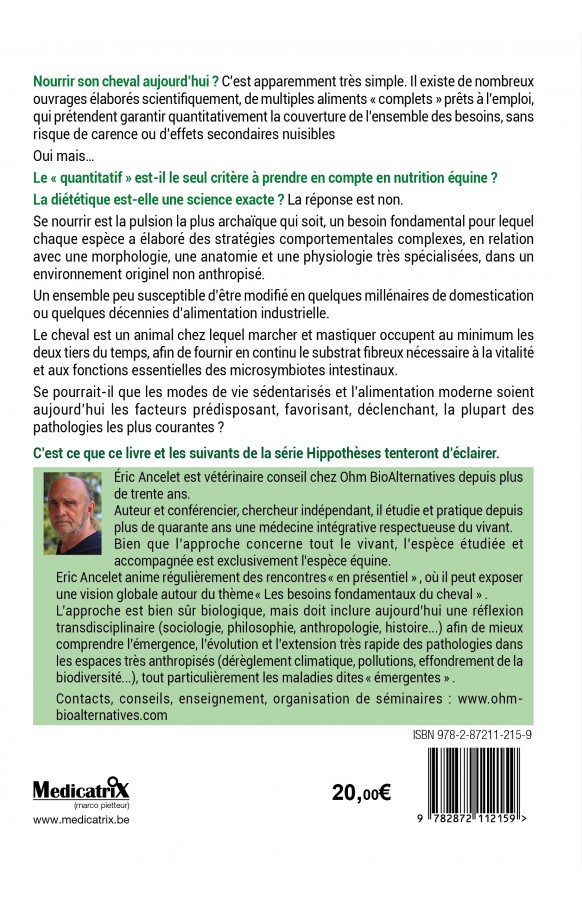 Nourrir son cheval aujourd'hui ? C'est apparemment très simple. Il existe de nombreux ouvrages élaborés scientifiquement, de multiples aliments « complets » prêts à l'emploi, qui prétendent garantir quantitativement la couverture de l'ensemble des besoins, sans risque de carence ou d'effets secondaires nuisibles

Oui mais...

Le « quantitatif » est-il le seul critère à prendre en compte en nutrition équine ?

La diététique est-elle une science exacte ? La réponse est non.

Se nourrir est la pulsion la plus archaïque qui soit, un besoin fondamental pour lequel chaque espèce a élaboré des stratégies comportementales complexes, en relation avec une morphologie, une anatomie et une physiologie très spécialisées, dans un environnement originel non anthropisé.

Un ensemble peu susceptible d'être modifié en quelques millénaires de domestication ou quelques décennies d'alimentation industrielle.

Le cheval est un animal chez lequel marcher et mastiquer occupent au minimum les deux tiers du temps, afin de fournir en continu le substrat fibreux nécessaire à la vitalité et aux fonctions essentielles des microsymbiotes intestinaux.

Se pourrait-il que les modes de vie sédentarisés et l'alimentation moderne soient aujourd'hui les facteurs prédisposant, favorisant, déclenchant, la plupart des pathologies les plus courantes ?

C'est ce que ce livre et les suivants de la série Hippothèses tenteront d'éclairer.

Éric Ancelet est vétérinaire conseil chez Ohm BioAlternatives depuis plus de trente ans.
Auteur et conférencier, chercheur indépendant, il étudie et pratique depuis plus de quarante ans une médecine intégrative respectueuse du vivant.
Bien que l'approche concerne tout le vivant, l'espèce étudiée et accompagnée est exclusivement l'espèce équine.
Eric Ancelet anime régulièrement des rencontres « en présentiel », où il peut exposer une vision globale autour du thème « Les besoins fondamentaux du cheval ».
L'approche est bien sûr biologique, mais doit inclure aujourd'hui une réflexion transdisciplinaire (sociologie, philosophie, anthropologie, histoire...) afin de mieux comprendre l'émergence, l'évolution et l'extension très rapide des pathologies dans les espaces très anthropisés (dérèglement climatique, pollutions, effondrement de la biodiversité...), tout particulièrement les maladies dites « émergentes ».

Contacts, conseils, enseignement, organisation de séminaires : www.ohm-bioalternatives.com

ISBN 978-2-87211-215-9

MedicatriX
(marco pietteur)
www.medicatrix.be

20,00€

9 782872 112159 >